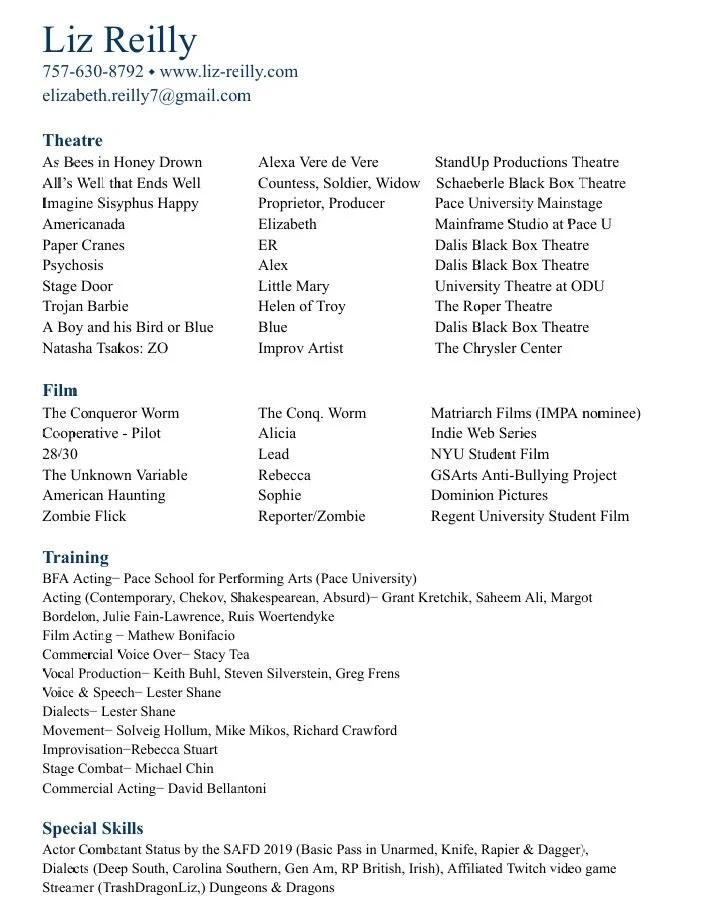 Liz Reilly
757-630-8792 • www.liz-reilly.com
elizabeth.reilly7@gmail.com

Theatre

| | | |
|---|---|---|
| As Bees in Honey Drown | Alexa Vere de Vere | StandUp Productions Theatre |
| All's Well that Ends Well | Countess, Soldier, Widow | Schaeberle Black Box Theatre |
| Imagine Sisyphus Happy | Proprietor, Producer | Pace University Mainstage |
| Americanada | Elizabeth | Mainframe Studio at Pace U |
| Paper Cranes | ER | Dalis Black Box Theatre |
| Psychosis | Alex | Dalis Black Box Theatre |
| Stage Door | Little Mary | University Theatre at ODU |
| Trojan Barbie | Helen of Troy | The Roper Theatre |
| A Boy and his Bird or Blue | Blue | Dalis Black Box Theatre |
| Natasha Tsakos: ZO | Improv Artist | The Chrysler Center |

Film

| | | |
|---|---|---|
| The Conqueror Worm | The Conq. Worm | Matriarch Films (IMPA nominee) |
| Cooperative - Pilot | Alicia | Indie Web Series |
| 28/30 | Lead | NYU Student Film |
| The Unknown Variable | Rebecca | GSArts Anti-Bullying Project |
| American Haunting | Sophie | Dominion Pictures |
| Zombie Flick | Reporter/Zombie | Regent University Student Film |

Training
BFA Acting– Pace School for Performing Arts (Pace University)
Acting (Contemporary, Chekov, Shakespearean, Absurd)– Grant Kretchik, Saheem Ali, Margot Bordelon, Julie Fain-Lawrence, Ruis Woertendyke
Film Acting – Mathew Bonifacio
Commercial Voice Over– Stacy Tea
Vocal Production– Keith Buhl, Steven Silverstein, Greg Frens
Voice & Speech– Lester Shane
Dialects– Lester Shane
Movement– Solveig Hollum, Mike Mikos, Richard Crawford
Improvisation–Rebecca Stuart
Stage Combat– Michael Chin
Commercial Acting– David Bellantoni

Special Skills
Actor Combatant Status by the SAFD 2019 (Basic Pass in Unarmed, Knife, Rapier & Dagger), Dialects (Deep South, Carolina Southern, Gen Am, RP British, Irish), Affiliated Twitch video game Streamer (TrashDragonLiz,) Dungeons & Dragons